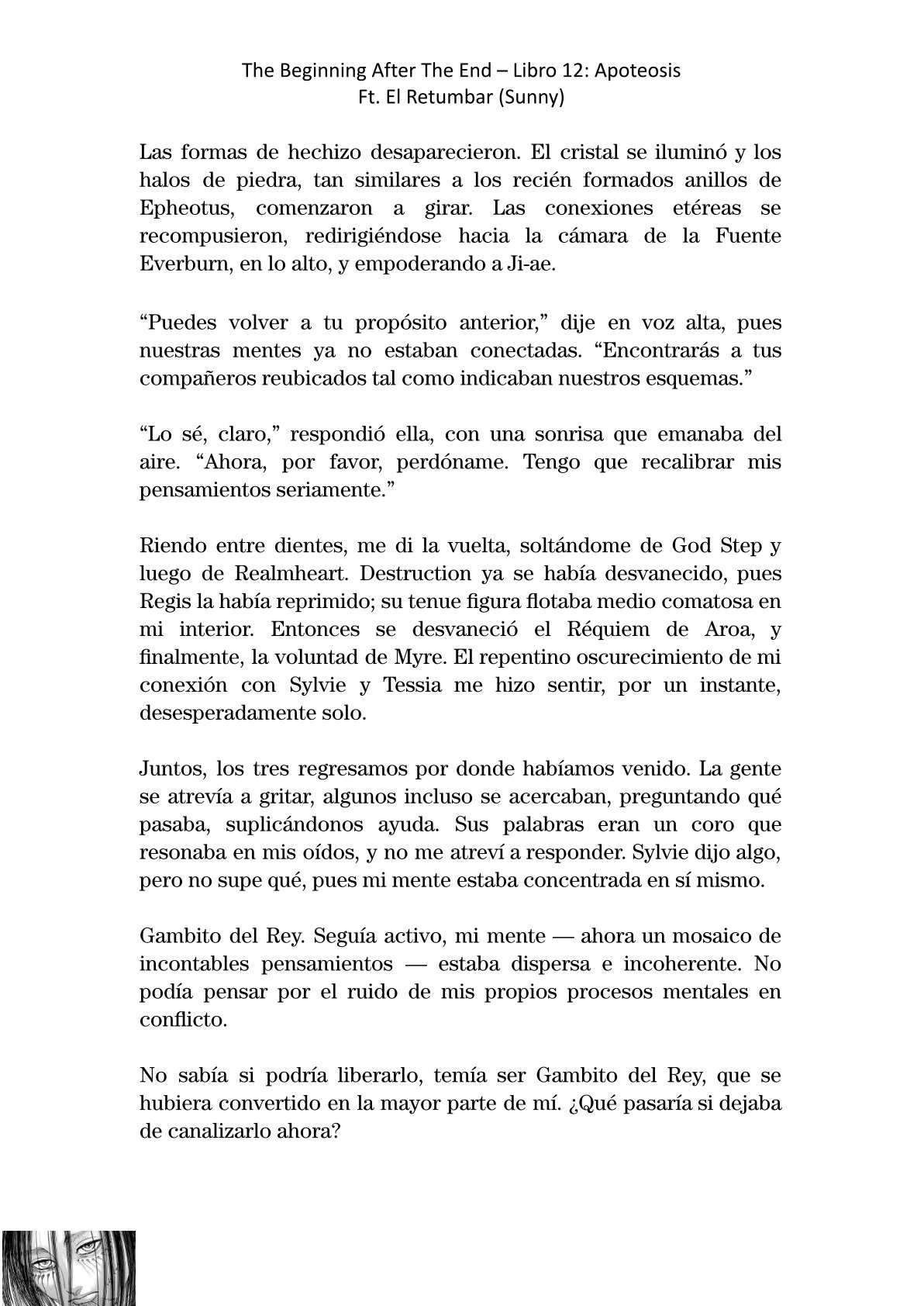 The Beginning After The End – Libro 12: Apoteosis
Ft. El Retumbar (Sunny)

Las formas de hechizo desaparecieron. El cristal se iluminó y los halos de piedra, tan similares a los recién formados anillos de Epheotus, comenzaron a girar. Las conexiones etéreas se recompusieron, redirigiéndose hacia la cámara de la Fuente Everburn, en lo alto, y empoderando a Ji-ae.

“Puedes volver a tu propósito anterior,” dije en voz alta, pues nuestras mentes ya no estaban conectadas. “Encontrarás a tus compañeros reubicados tal como indicaban nuestros esquemas.”

“Lo sé, claro,” respondió ella, con una sonrisa que emanaba del aire. “Ahora, por favor, perdóname. Tengo que recalibrar mis pensamientos seriamente.”

Riendo entre dientes, me di la vuelta, soltándome de God Step y luego de Realmheart. Destruction ya se había desvanecido, pues Regis la había reprimido; su tenue figura flotaba medio comatosa en mi interior. Entonces se desvaneció el Réquiem de Aroa, y finalmente, la voluntad de Myre. El repentino oscurecimiento de mi conexión con Sylvie y Tessia me hizo sentir, por un instante, desesperadamente solo.

Juntos, los tres regresamos por donde habíamos venido. La gente se atrevía a gritar, algunos incluso se acercaban, preguntando qué pasaba, suplicándonos ayuda. Sus palabras eran un coro que resonaba en mis oídos, y no me atreví a responder. Sylvie dijo algo, pero no supe qué, pues mi mente estaba concentrada en sí mismo.

Gambito del Rey. Seguía activo, mi mente — ahora un mosaico de incontables pensamientos — estaba dispersa e incoherente. No podía pensar por el ruido de mis propios procesos mentales en conflicto.

No sabía si podría liberarlo, temía ser Gambito del Rey, que se hubiera convertido en la mayor parte de mí. ¿Qué pasaría si dejaba de canalizarlo ahora?